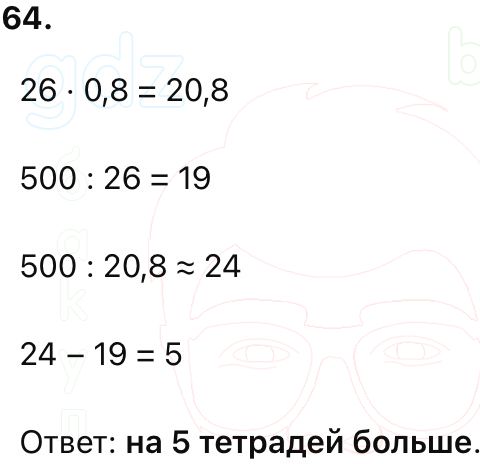 64.

$26 \cdot 0,8 = 20,8$

$500 : 26 = 19$

$500 : 20,8 \approx 24$

$24 - 19 = 5$

Ответ: на 5 тетрадей больше.